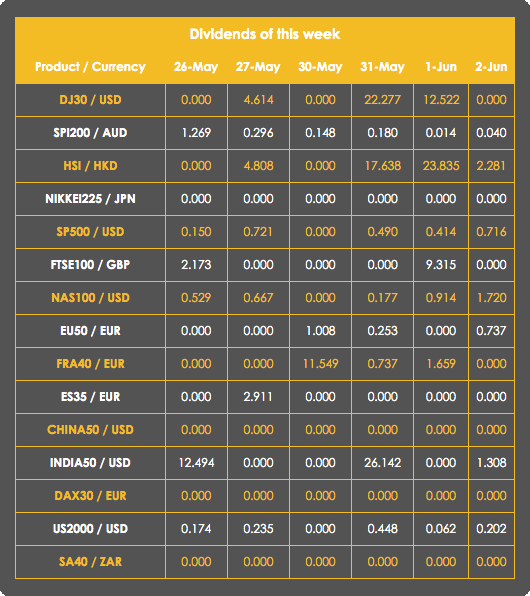 Dividends of this week

| Product / Currency | 26-May | 27-May | 30-May | 31-May | 1-Jun | 2-Jun |
|---|---|---|---|---|---|---|
| DJ30 / USD | 0.000 | 4.614 | 0.000 | 22.277 | 12.522 | 0.000 |
| SPI200 / AUD | 1.269 | 0.296 | 0.148 | 0.180 | 0.014 | 0.040 |
| HSI / HKD | 0.000 | 4.808 | 0.000 | 17.638 | 23.835 | 2.281 |
| NIKKEI225 / JPN | 0.000 | 0.000 | 0.000 | 0.000 | 0.000 | 0.000 |
| SP500 / USD | 0.150 | 0.721 | 0.000 | 0.490 | 0.414 | 0.716 |
| FTSE100 / GBP | 2.173 | 0.000 | 0.000 | 0.000 | 9.315 | 0.000 |
| NAS100 / USD | 0.529 | 0.667 | 0.000 | 0.177 | 0.914 | 1.720 |
| EU50 / EUR | 0.000 | 0.000 | 1.008 | 0.253 | 0.000 | 0.737 |
| FRA40 / EUR | 0.000 | 0.000 | 11.549 | 0.737 | 1.659 | 0.000 |
| ES35 / EUR | 0.000 | 2.911 | 0.000 | 0.000 | 0.000 | 0.000 |
| CHINA50 / USD | 0.000 | 0.000 | 0.000 | 0.000 | 0.000 | 0.000 |
| INDIA50 / USD | 12.494 | 0.000 | 0.000 | 26.142 | 0.000 | 1.308 |
| DAX30 / EUR | 0.000 | 0.000 | 0.000 | 0.000 | 0.000 | 0.000 |
| US2000 / USD | 0.174 | 0.235 | 0.000 | 0.448 | 0.062 | 0.202 |
| SA40 / ZAR | 0.000 | 0.000 | 0.000 | 0.000 | 0.000 | 0.000 |